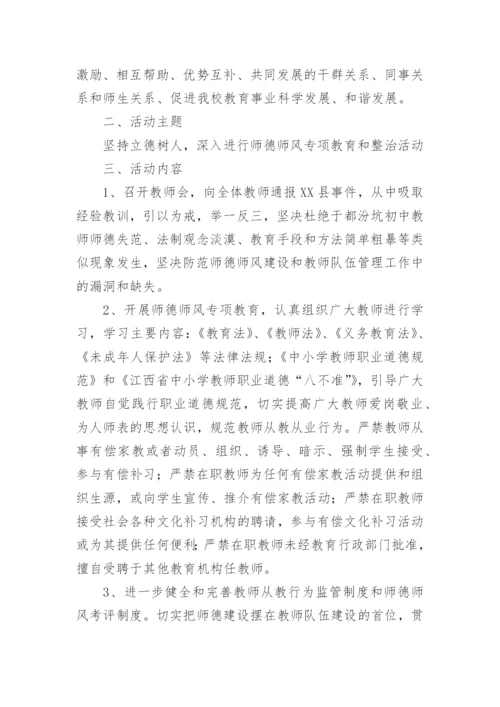 激励、相互帮助、优势互补、共同发展的干群关系、同事关系和师生关系、促进我校教育事业科学发展、和谐发展。

二、活动主题

坚持立德树人，深入进行师德师风专项教育和整治活动

三、活动内容

1、召开教师会，向全体教师通报XX县事件，从中吸取经验教训，引以为戒，举一反三，坚决杜绝于都汾坑初中教师师德失范、法制观念淡漠、教育手段和方法简单粗暴等类似现象发生，坚决防范师德师风建设和教师队伍管理工作中的漏洞和缺失。

2、开展师德师风专项教育，认真组织广大教师进行学习，学习主要内容：《教育法》、《教师法》、《义务教育法》、《未成年人保护法》等法律法规；《中小学教师职业道德规范》和《江西省中小学教师职业道德“八不准”》，引导广大教师自觉践行职业道德规范，切实提高广大教师爱岗敬业、为人师表的思想认识，规范教师从教从业行为。严禁教师从事有偿家教或者动员、组织、诱导、暗示、强制学生接受、参与有偿补习；严禁在职教师为任何有偿家教活动提供和组织生源，或向学生宣传、推介有偿家教活动；严禁在职教师接受社会各种文化补习机构的聘请，参与有偿文化补习活动或为其提供任何便利;严禁在职教师未经教育行政部门批准，擅自受聘于其他教育机构任教师。

3、进一步健全和完善教师从教行为监管制度和师德师风考评制度。切实把师德建设摆在教师队伍建设的首位，贯